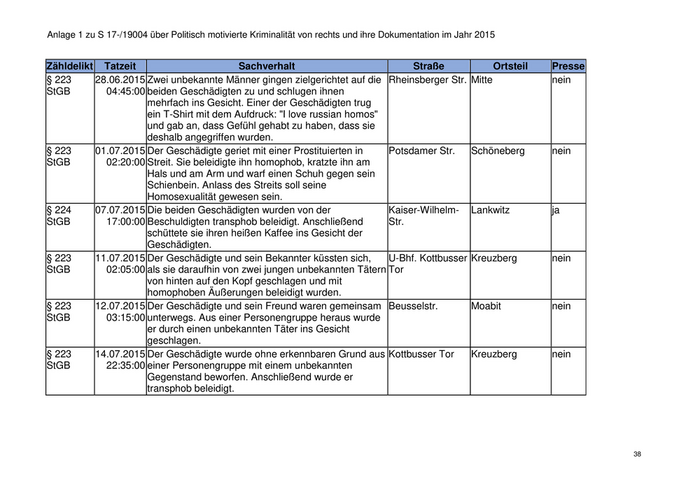 Anlage 1 zu S 17-/19004 über Politisch motivierte Kriminalität von rechts und ihre Dokumentation im Jahr 2015

| Zähldelikt | Tatzeit | Sachverhalt | Straße | Ortsteil | Presse |
|---|---|---|---|---|---|
| § 223 StGB | 28.06.2015 04:45:00 | Zwei unbekannte Männer gingen zielgerichtet auf die beiden Geschädigten zu und schlugen ihnen mehrfach ins Gesicht. Einer der Geschädigten trug ein T-Shirt mit dem Aufdruck: "I love russian homos" und gab an, dass Gefühl gehabt zu haben, dass sie deshalb angegriffen wurden. | Rheinsberger Str. | Mitte | nein |
| § 223 StGB | 01.07.2015 02:20:00 | Der Geschädigte geriet mit einer Prostituierten in Streit. Sie beleidigte ihn homophob, kratzte ihn am Hals und am Arm und warf einen Schuh gegen sein Schienbein. Anlass des Streits soll seine Homosexualität gewesen sein. | Potsdamer Str. | Schöneberg | nein |
| § 224 StGB | 07.07.2015 17:00:00 | Die beiden Geschädigten wurden von der Beschuldigten transphob beleidigt. Anschließend schüttete sie ihren heißen Kaffee ins Gesicht der Geschädigten. | Kaiser-Wilhelm-Str. | Lankwitz | ja |
| § 223 StGB | 11.07.2015 02:05:00 | Der Geschädigte und sein Bekannter küssten sich, als sie daraufhin von zwei jungen unbekannten Tätern von hinten auf den Kopf geschlagen und mit homophoben Äußerungen beleidigt wurden. | U-Bhf. Kottbusser Tor | Kreuzberg | nein |
| § 223 StGB | 12.07.2015 03:15:00 | Der Geschädigte und sein Freund waren gemeinsam unterwegs. Aus einer Personengruppe heraus wurde er durch einen unbekannten Täter ins Gesicht geschlagen. | Beusselstr. | Moabit | nein |
| § 223 StGB | 14.07.2015 22:35:00 | Der Geschädigte wurde ohne erkennbaren Grund aus einer Personengruppe mit einem unbekannten Gegenstand beworfen. Anschließend wurde er transphob beleidigt. | Kottbusser Tor | Kreuzberg | nein |

38